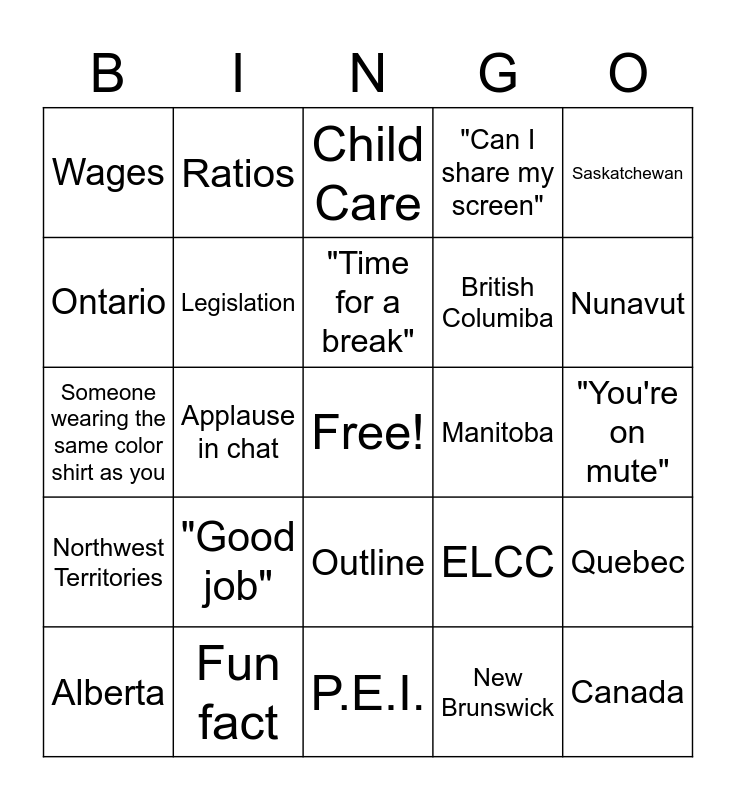 | B | I | N | G | O |
|---|---|---|---|---|
| Wages | Ratios | Child Care | "Can I share my screen" | Saskatchewan |
| Ontario | Legislation | "Time for a break" | British Columiba | Nunavut |
| Someone wearing the same color shirt as you | Applause in chat | Free! | Manitoba | "You're on mute" |
| Northwest Territories | "Good job" | Outline | ELCC | Quebec |
| Alberta | Fun fact | P.E.I. | New Brunswick | Canada |